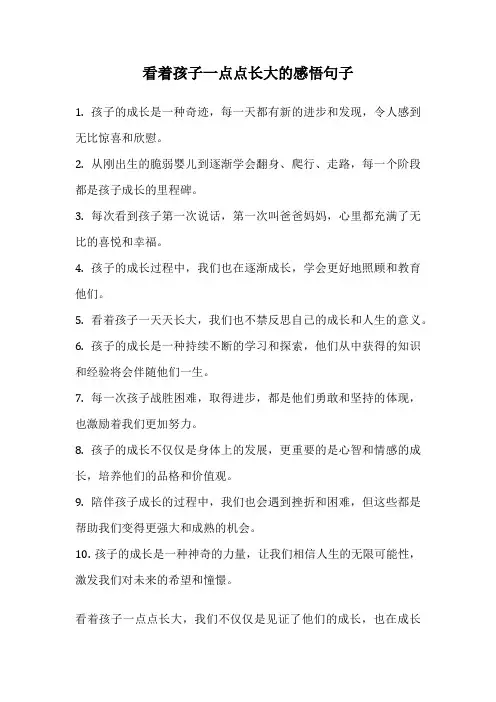 看着孩子一点点长大的感悟句子

1. 孩子的成长是一种奇迹，每一天都有新的进步和发现，令人感到无比惊喜和欣慰。

2. 从刚出生的脆弱婴儿到逐渐学会翻身、爬行、走路，每一个阶段都是孩子成长的里程碑。

3. 每次看到孩子第一次说话，第一次叫爸爸妈妈，心里都充满了无比的喜悦和幸福。

4. 孩子的成长过程中，我们也在逐渐成长，学会更好地照顾和教育他们。

5. 看着孩子一天天长大，我们也不禁反思自己的成长和人生的意义。

6. 孩子的成长是一种持续不断的学习和探索，他们从中获得的知识和经验将会伴随他们一生。

7. 每一次孩子战胜困难，取得进步，都是他们勇敢和坚持的体现，也激励着我们更加努力。

8. 孩子的成长不仅仅是身体上的发展，更重要的是心智和情感的成长，培养他们的品格和价值观。

9. 陪伴孩子成长的过程中，我们也会遇到挫折和困难，但这些都是帮助我们变得更强大和成熟的机会。

10. 孩子的成长是一种神奇的力量，让我们相信人生的无限可能性，激发我们对未来的希望和憧憬。

看着孩子一点点长大，我们不仅仅是见证了他们的成长，也在成长